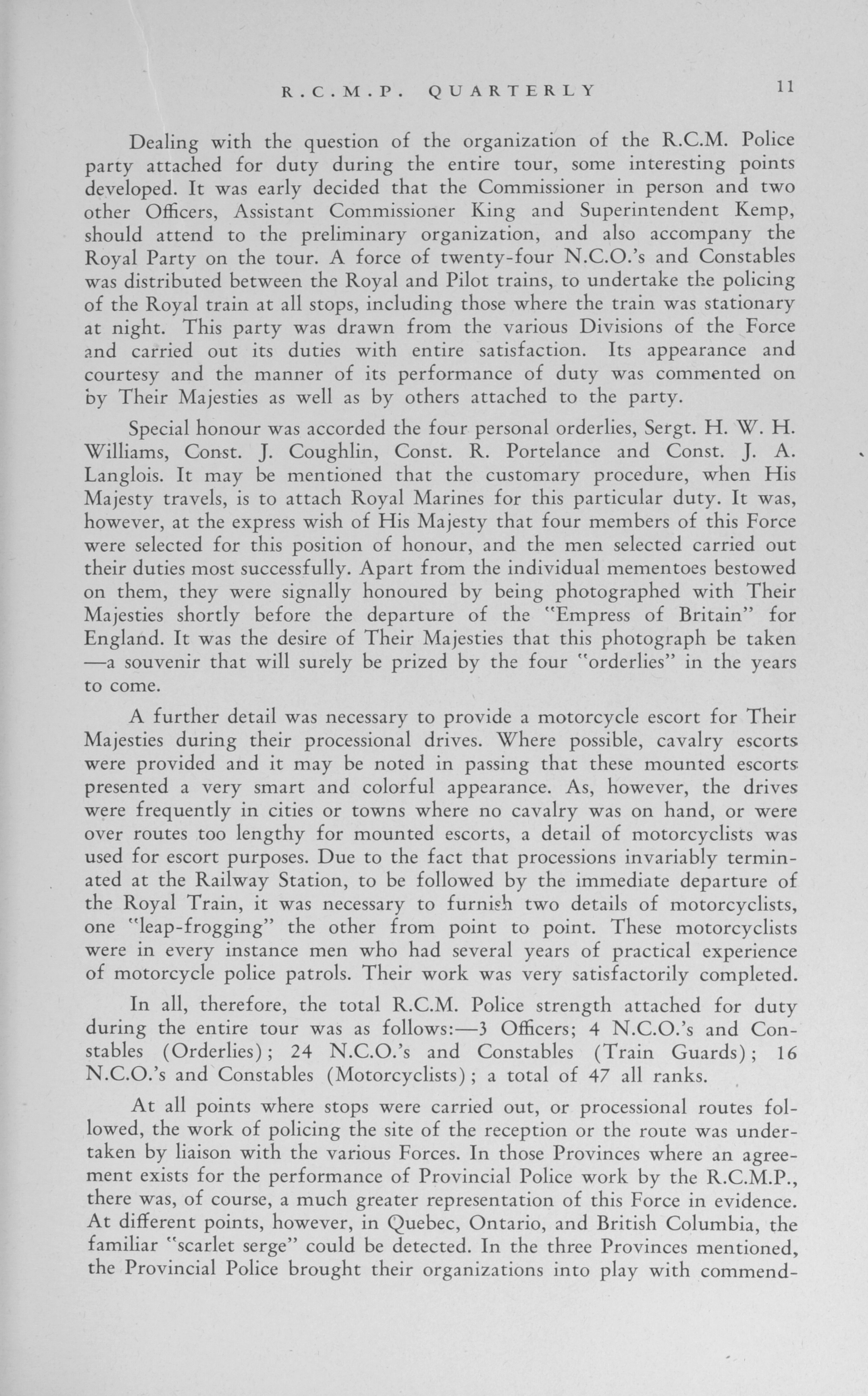 R.C.M.P. QUARTERLY 11

Dealing with the question of the organization of the R.C.M. Police party attached for duty during the entire tour, some interesting points developed. It was early decided that the Commissioner in person and two other Officers, Assistant Commissioner King and Superintendent Kemp, should attend to the preliminary organization, and also accompany the Royal Party on the tour. A force of twenty-four N.C.O.'s and Constables was distributed between the Royal and Pilot trains, to undertake the policing of the Royal train at all stops, including those where the train was stationary at night. This party was drawn from the various Divisions of the Force and carried out its duties with entire satisfaction. Its appearance and courtesy and the manner of its performance of duty was commented on by Their Majesties as well as by others attached to the party.

Special honour was accorded the four personal orderlies, Sergt. H. W. H. Williams, Const. J. Coughlin, Const. R. Portelance and Const. J. A. Langlois. It may be mentioned that the customary procedure, when His Majesty travels, is to attach Royal Marines for this particular duty. It was, however, at the express wish of His Majesty that four members of this Force were selected for this position of honour, and the men selected carried out their duties most successfully. Apart from the individual mementoes bestowed on them, they were signally honoured by being photographed with Their Majesties shortly before the departure of the "Empress of Britain" for England. It was the desire of Their Majesties that this photograph be taken —a souvenir that will surely be prized by the four "orderlies" in the years to come.

A further detail was necessary to provide a motorcycle escort for Their Majesties during their processional drives. Where possible, cavalry escorts were provided and it may be noted in passing that these mounted escorts presented a very smart and colorful appearance. As, however, the drives were frequently in cities or towns where no cavalry was on hand, or were over routes too lengthy for mounted escorts, a detail of motorcyclists was used for escort purposes. Due to the fact that processions invariably terminated at the Railway Station, to be followed by the immediate departure of the Royal Train, it was necessary to furnish two details of motorcyclists, one "leap-frogging" the other from point to point. These motorcyclists were in every instance men who had several years of practical experience of motorcycle police patrols. Their work was very satisfactorily completed.

In all, therefore, the total R.C.M. Police strength attached for duty during the entire tour was as follows:—3 Officers; 4 N.C.O.'s and Constables (Orderlies); 24 N.C.O.'s and Constables (Train Guards); 16 N.C.O.'s and Constables (Motorcyclists); a total of 47 all ranks.

At all points where stops were carried out, or processional routes followed, the work of policing the site of the reception or the route was undertaken by liaison with the various Forces. In those Provinces where an agreement exists for the performance of Provincial Police work by the R.C.M.P., there was, of course, a much greater representation of this Force in evidence. At different points, however, in Quebec, Ontario, and British Columbia, the familiar "scarlet serge" could be detected. In the three Provinces mentioned, the Provincial Police brought their organizations into play with commend-